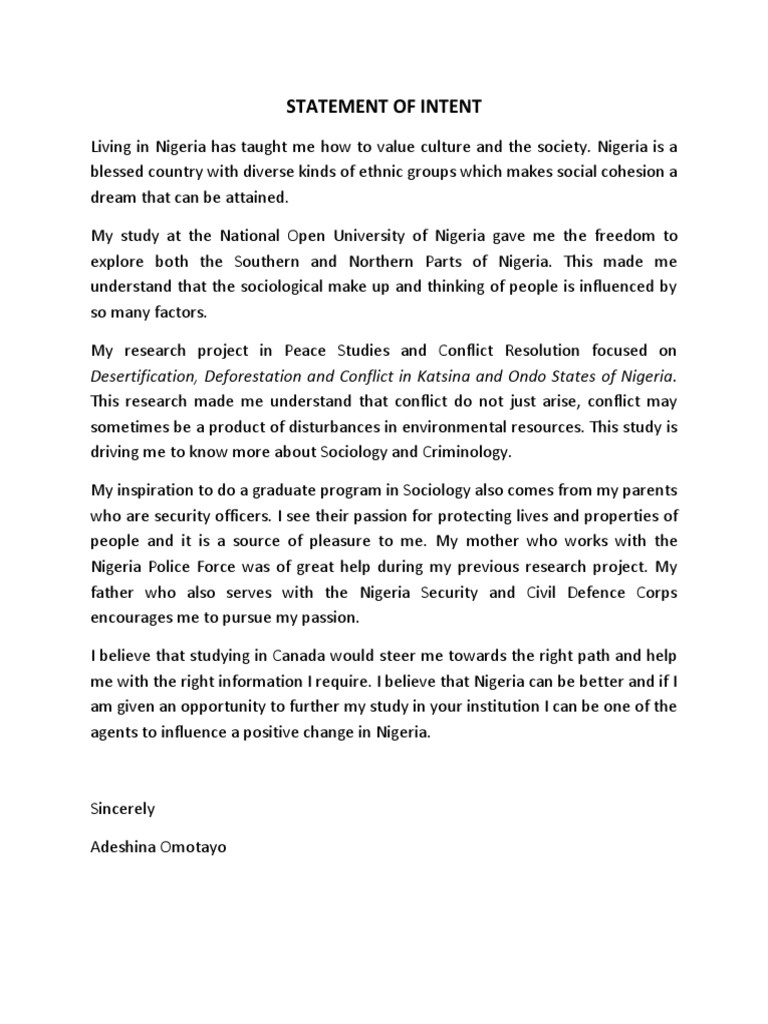 STATEMENT OF INTENT

Living in Nigeria has taught me how to value culture and the society. Nigeria is a blessed country with diverse kinds of ethnic groups which makes social cohesion a dream that can be attained.

My study at the National Open University of Nigeria gave me the freedom to explore both the Southern and Northern Parts of Nigeria. This made me understand that the sociological make up and thinking of people is influenced by so many factors.

My research project in Peace Studies and Conflict Resolution focused on Desertification, Deforestation and Conflict in Katsina and Ondo States of Nigeria. This research made me understand that conflict do not just arise, conflict may sometimes be a product of disturbances in environmental resources. This study is driving me to know more about Sociology and Criminology.

My inspiration to do a graduate program in Sociology also comes from my parents who are security officers. I see their passion for protecting lives and properties of people and it is a source of pleasure to me. My mother who works with the Nigeria Police Force was of great help during my previous research project. My father who also serves with the Nigeria Security and Civil Defence Corps encourages me to pursue my passion.

I believe that studying in Canada would steer me towards the right path and help me with the right information I require. I believe that Nigeria can be better and if I am given an opportunity to further my study in your institution I can be one of the agents to influence a positive change in Nigeria.

Sincerely

Adeshina Omotayo